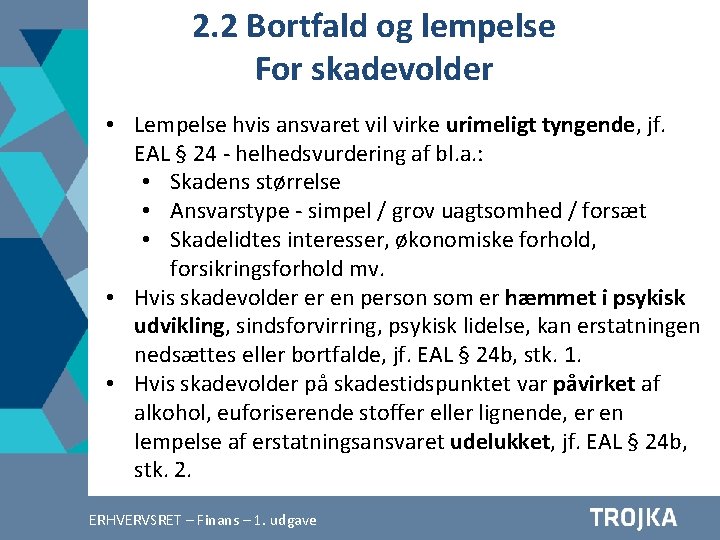 2.2 Bortfald og lempelse
For skadevolder

• Lempelse hvis ansvaret vil virke urimeligt tyngende, jf. EAL § 24 - helhedsvurdering af bl.a.:
  • Skadens størrelse
  • Ansvarstype - simpel / grov uagtsomhed / forsæt
  • Skadelidtes interesser, økonomiske forhold, forsikringsforhold mv.
• Hvis skadevolder er en person som er hæmmet i psykisk udvikling, sindsforvirring, psykisk lidelse, kan erstatningen nedsættes eller bortfalde, jf. EAL § 24b, stk. 1.
• Hvis skadevolder på skadestidspunktet var påvirket af alkohol, euforiserende stoffer eller lignende, er en lempelse af erstatningsansvaret udelukket, jf. EAL § 24b, stk. 2.

ERHVERVSRET – Finans – 1. udgave

TROJKA